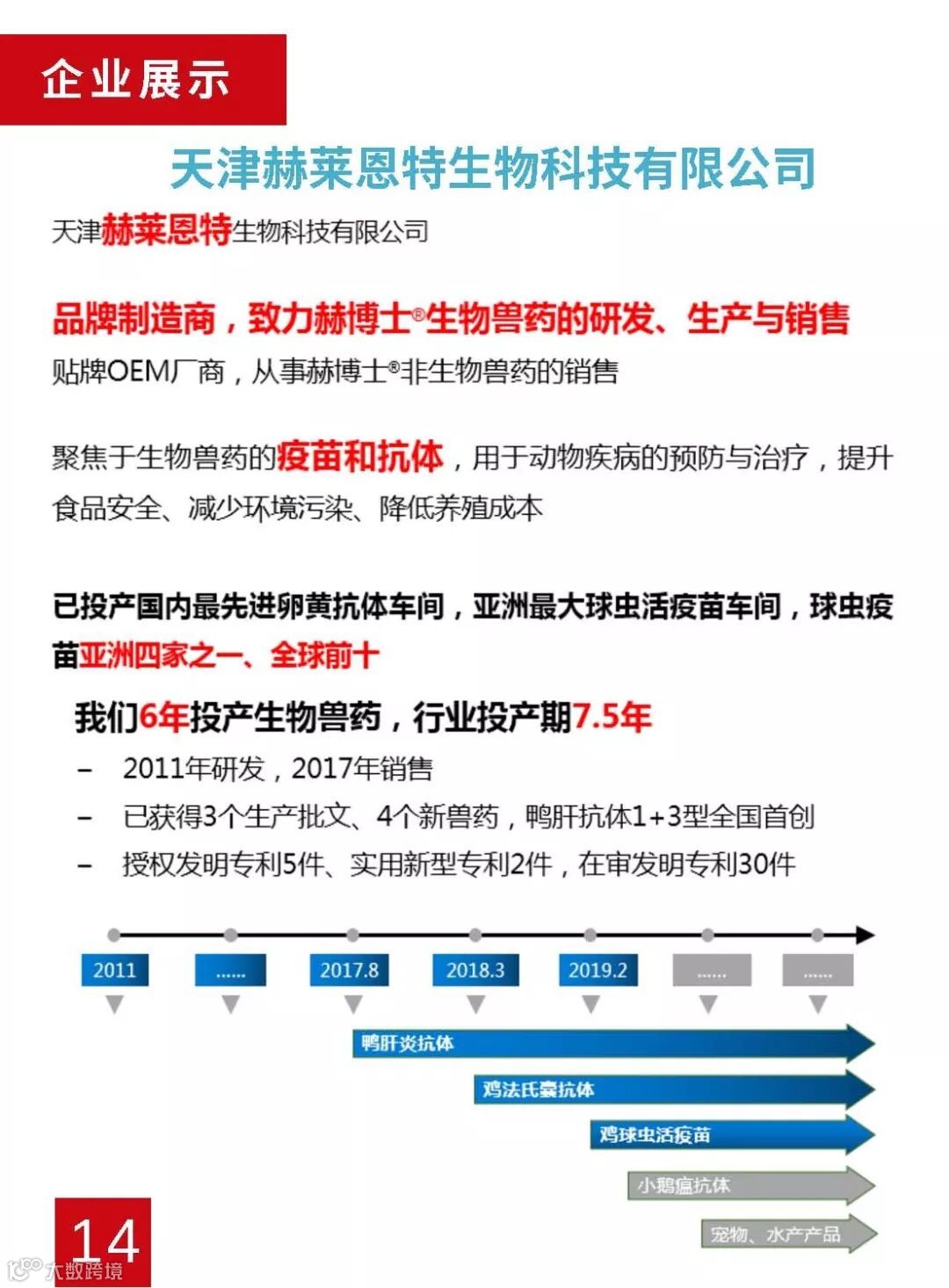 企业展示

天津赫莱恩特生物科技有限公司

天津赫莱恩特生物科技有限公司

品牌制造商，致力赫博士®生物兽药的研发、生产与销售

贴牌OEM厂商，从事赫博士®非生物兽药的销售

聚焦于生物兽药的疫苗和抗体，用于动物疾病的预防与治疗，提升食品安全、减少环境污染、降低养殖成本

已投产国内最先进卵黄抗体车间，亚洲最大球虫活疫苗车间，球虫疫苗亚洲四家之一、全球前十

我们6年投产生物兽药，行业投产期7.5年

– 2011年研发，2017年销售
– 已获得3个生产批文、4个新兽药，鸭肝抗体1+3型全国首创
– 授权发明专利5件、实用新型专利2件，在审发明专利30件

2011 ...... 2017.8 2018.3 2019.2 ...... ......

鸭肝炎抗体
鸡法氏囊抗体
鸡球虫活疫苗
小鹅瘟抗体
宠物、水产产品

14

大数跨境